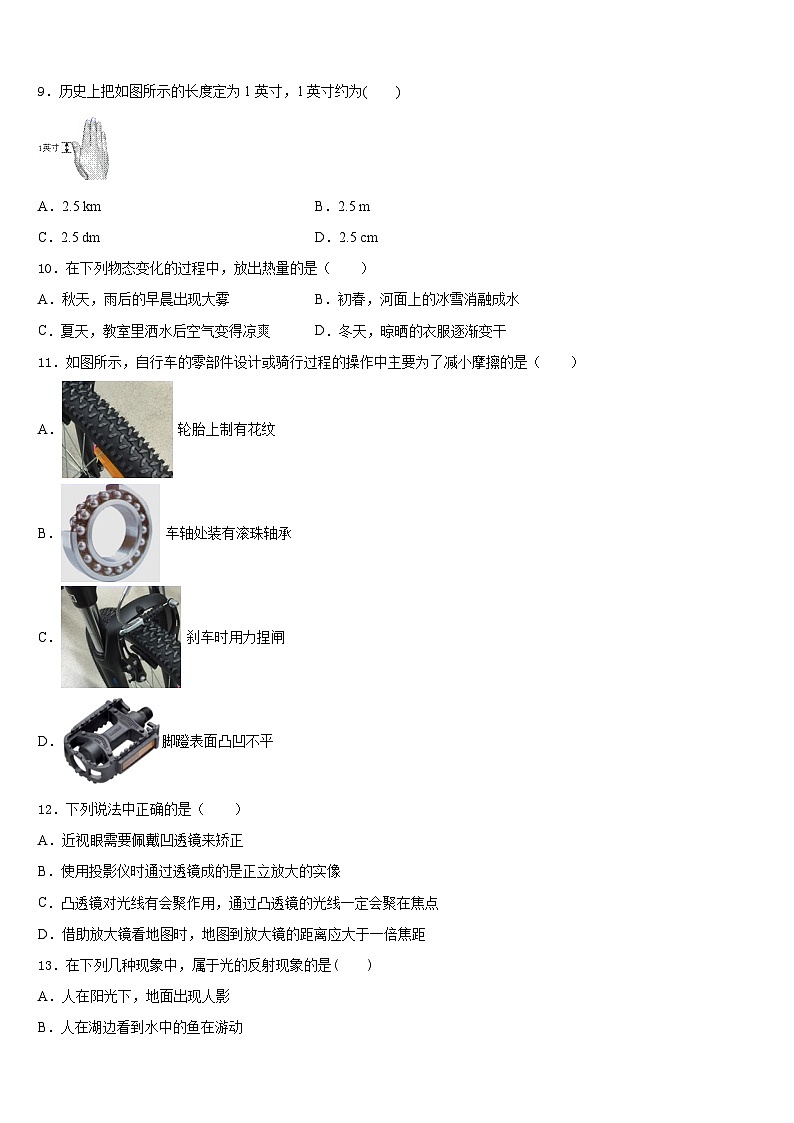 9．历史上把如图所示的长度定为 1 英寸，1 英寸约为(　　)

1英寸

A．2.5 km　　B．2.5 m

C．2.5 dm　　D．2.5 cm

10．在下列物态变化的过程中，放出热量的是（　　）

A．秋天，雨后的早晨出现大雾　　B．初春，河面上的冰雪消融成水

C．夏天，教室里洒水后空气变得凉爽　　D．冬天，晾晒的衣服逐渐变干

11．如图所示，自行车的零部件设计或骑行过程的操作中主要为了减小摩擦的是（　　）

A． 轮胎上制有花纹

B． 车轴处装有滚珠轴承

C． 刹车时用力捏闸

D． 脚蹬表面凸凹不平

12．下列说法中正确的是（　　）

A．近视眼需要佩戴凹透镜来矫正

B．使用投影仪时通过透镜成的是正立放大的实像

C．凸透镜对光线有会聚作用，通过凸透镜的光线一定会聚在焦点

D．借助放大镜看地图时，地图到放大镜的距离应大于一倍焦距

13．在下列几种现象中，属于光的反射现象的是（　　）

A．人在阳光下，地面出现人影

B．人在湖边看到水中的鱼在游动